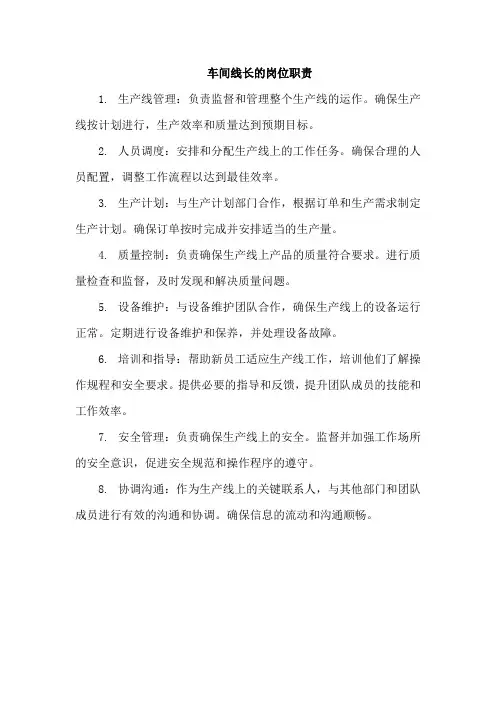 车间线长的岗位职责

1. 生产线管理：负责监督和管理整个生产线的运作。确保生产线按计划进行，生产效率和质量达到预期目标。

2. 人员调度：安排和分配生产线上的工作任务。确保合理的人员配置，调整工作流程以达到最佳效率。

3. 生产计划：与生产计划部门合作，根据订单和生产需求制定生产计划。确保订单按时完成并安排适当的生产量。

4. 质量控制：负责确保生产线上产品的质量符合要求。进行质量检查和监督，及时发现和解决质量问题。

5. 设备维护：与设备维护团队合作，确保生产线上的设备运行正常。定期进行设备维护和保养，并处理设备故障。

6. 培训和指导：帮助新员工适应生产线工作，培训他们了解操作规程和安全要求。提供必要的指导和反馈，提升团队成员的技能和工作效率。

7. 安全管理：负责确保生产线上的安全。监督并加强工作场所的安全意识，促进安全规范和操作程序的遵守。

8. 协调沟通：作为生产线上的关键联系人，与其他部门和团队成员进行有效的沟通和协调。确保信息的流动和沟通顺畅。